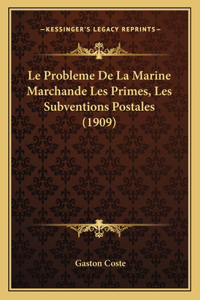 —KESSINGER'S LEGACY REPRINTS—

Le Probleme De La Marine Marchande Les Primes, Les Subventions Postales (1909)

Gaston Coste